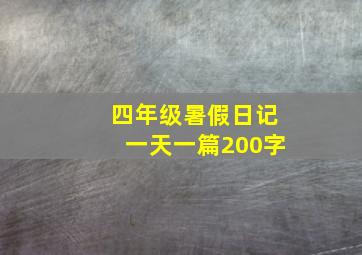 四年级暑假日记
一天一篇200字